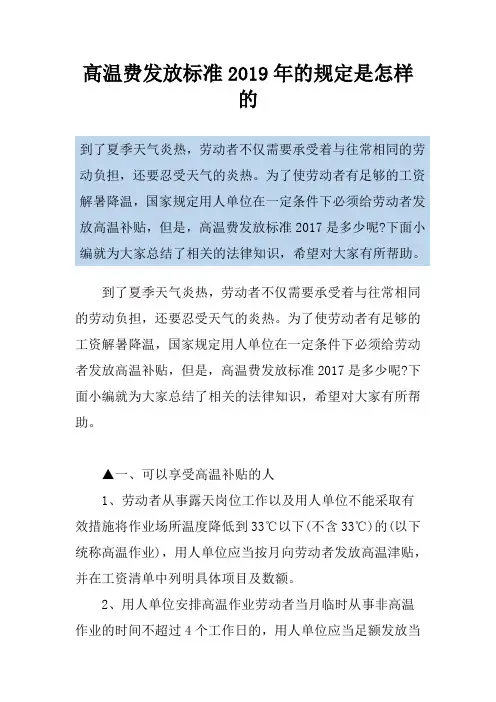 高温费发放标准2019年的规定是怎样的

到了夏季天气炎热，劳动者不仅需要承受着与往常相同的劳动负担，还要忍受天气的炎热。为了使劳动者有足够的工资解暑降温，国家规定用人单位在一定条件下必须给劳动者发放高温补贴，但是，高温费发放标准2017是多少呢?下面小编就为大家总结了相关的法律知识，希望对大家有所帮助。

到了夏季天气炎热，劳动者不仅需要承受着与往常相同的劳动负担，还要忍受天气的炎热。为了使劳动者有足够的工资解暑降温，国家规定用人单位在一定条件下必须给劳动者发放高温补贴，但是，高温费发放标准2017是多少呢?下面小编就为大家总结了相关的法律知识，希望对大家有所帮助。

▲一、可以享受高温补贴的人

1、劳动者从事露天岗位工作以及用人单位不能采取有效措施将作业场所温度降低到33℃以下(不含33℃)的(以下统称高温作业)，用人单位应当按月向劳动者发放高温津贴，并在工资清单中列明具体项目及数额。

2、用人单位安排高温作业劳动者当月临时从事非高温作业的时间不超过4个工作日的，用人单位应当足额发放当